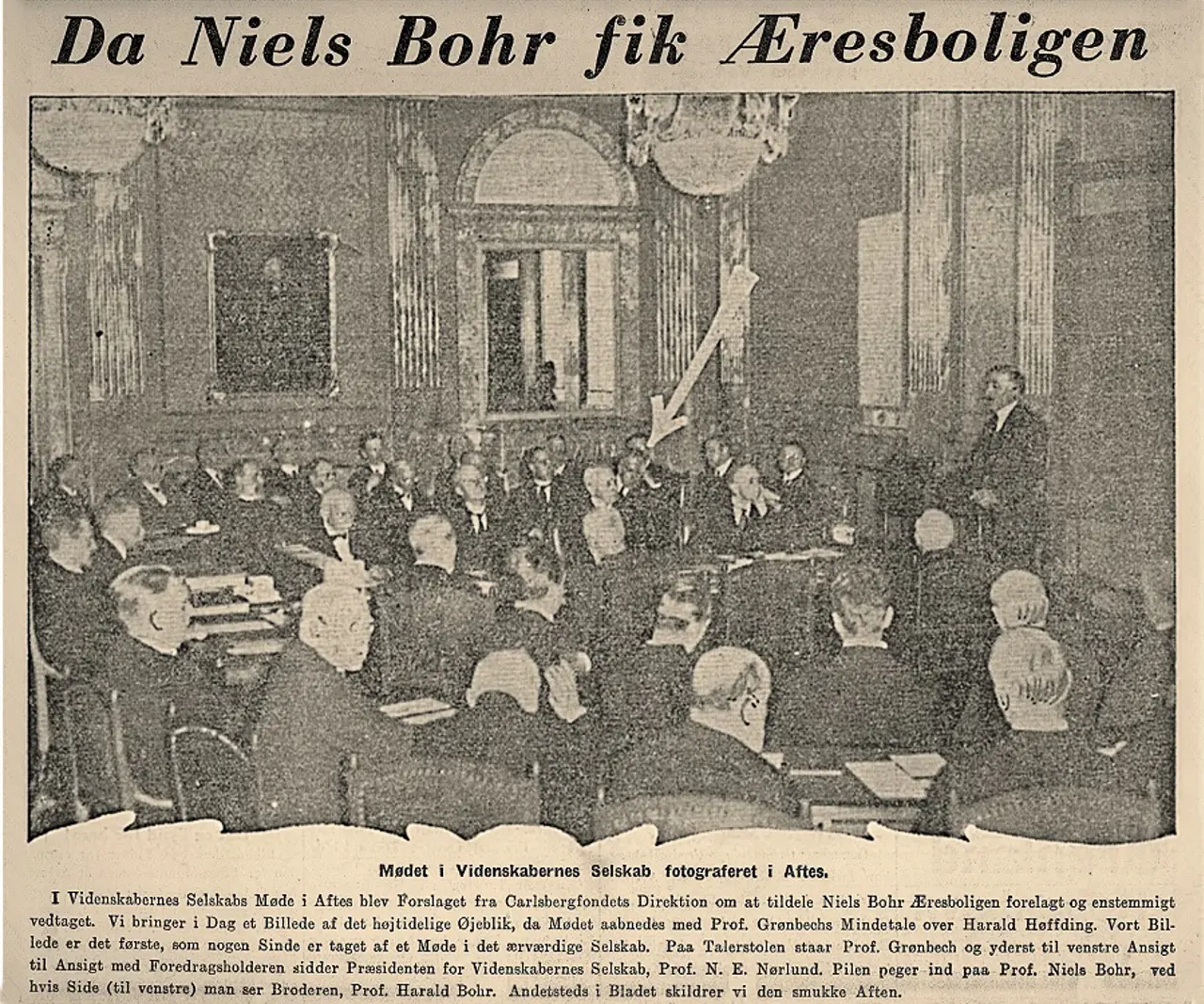 Da Niels Bohr fik Æresboligen

Mødet i Videnskabernes Selskab fotograferet i Aftes.

I Videnskabernes Selskabs Møde i Aftes blev Forslaget fra Carlsbergfondets Direktion om at tildele Niels Bohr Æresboligen forelagt og enstemmigt vedtaget. Vi bringer i Dag et Billede af det højtidelige Øjeblik, da Mødet aabnedes med Prof. Grønbechs Mindetale over Harald Høffding. Vort Billede er det første, som nogen Sinde er taget af et Møde i det ærværdige Selskab. Paa Talerstolen staar Prof. Grønbech og yderst til venstre Ansigt til Ansigt med Foredragsholderen sidder Præsidenten for Videnskabernes Selskab, Prof. N. E. Nørlund. Pilen peger ind paa Prof. Niels Bohr, ved hvis Side (til venstre) man ser Broderen, Prof. Harald Bohr. Andetsteds i Bladet skildrer vi den smukke Aften.